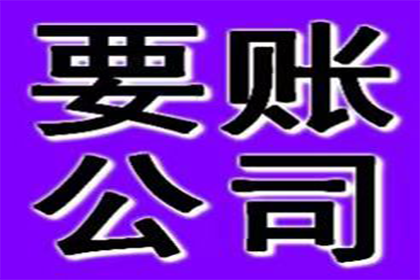 要账
公司